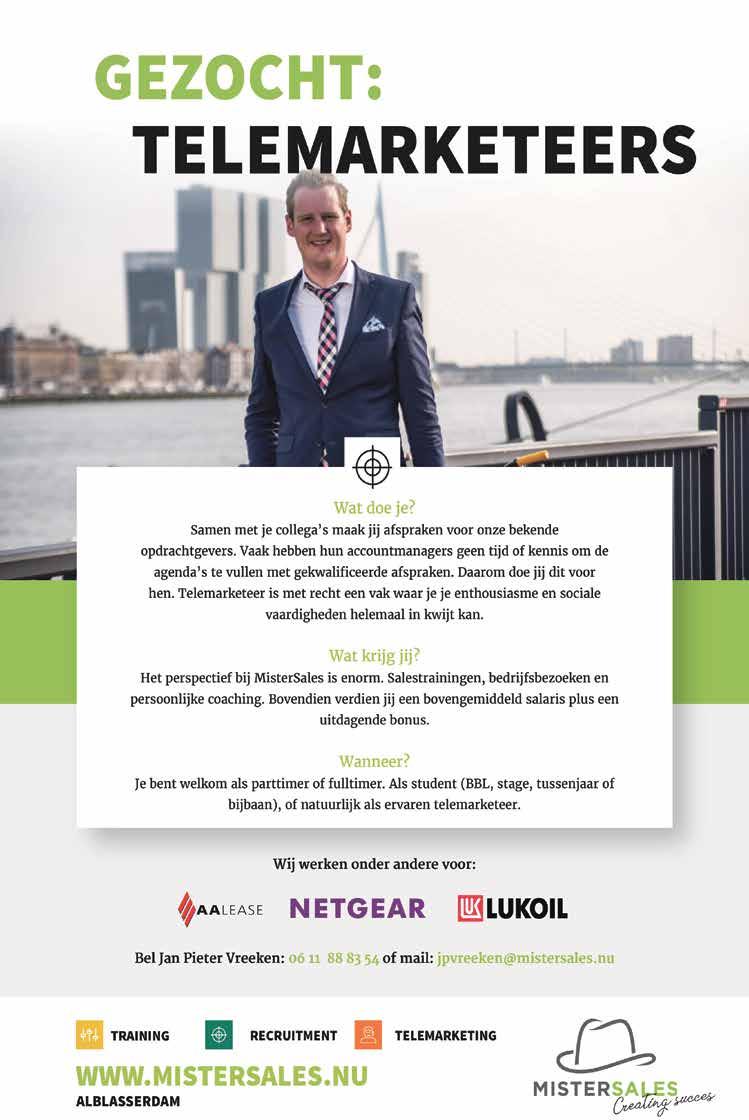 GEZOCHT:
TELEMARKETEERS

Wat doe je?
Samen met je collega's maak jij afspraken voor onze bekende opdrachtgevers. Vaak hebben hun accountmanagers geen tijd of kennis om de agenda's te vullen met gekwalificeerde afspraken. Daarom doe jij dit voor hen. Telemarketeer is met recht een vak waar je je enthousiasme en sociale vaardigheden helemaal in kwijt kan.

Wat krijg jij?
Het perspectief bij MisterSales is enorm. Salestrainingen, bedrijfsbezoeken en persoonlijke coaching. Bovendien verdien jij een bovengemiddeld salaris plus een uitdagende bonus.

Wanneer?
Je bent welkom als parttimer of fulltimer. Als student (BBL, stage, tussenjaar of bijbaan), of natuurlijk als ervaren telemarketeer.

Wij werken onder andere voor:

AALEASE NETGEAR LUKOIL

Bel Jan Pieter Vreeken: 06 11 88 83 54 of mail: jpvreeken@mistersales.nu

TRAINING RECRUITMENT TELEMARKETING

WWW.MISTERSALES.NU
ALBLASSERDAM

MISTERSALES
Creating succes